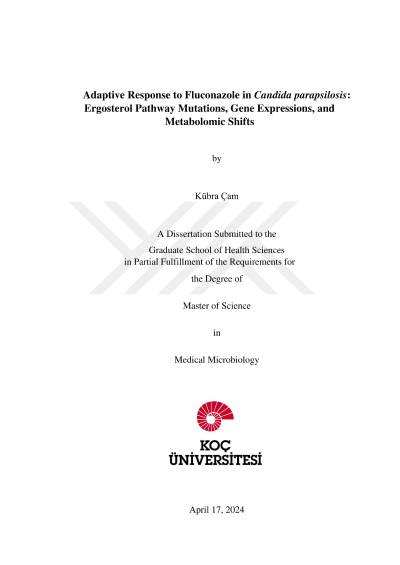 Adaptive Response to Fluconazole in Candida parapsilosis: Ergosterol Pathway Mutations, Gene Expressions, and Metabolomic Shifts

by

Kübra Çam

A Dissertation Submitted to the
Graduate School of Health Sciences
in Partial Fulfillment of the Requirements for
the Degree of

Master of Science

in

Medical Microbiology

KOÇ
ÜNİVERSİTESİ

April 17, 2024